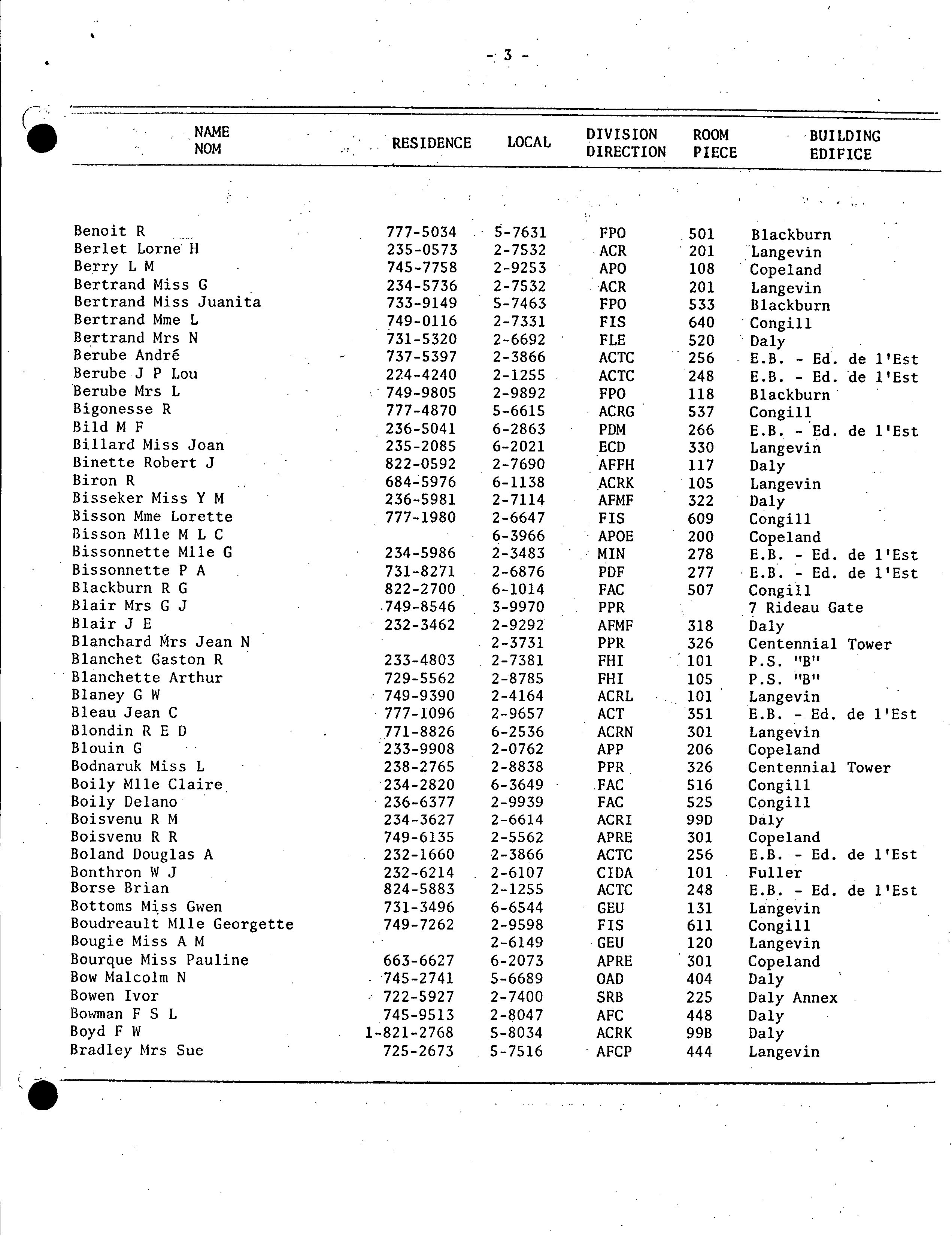 - 3 -

| NAME NOM | RESIDENCE | LOCAL | DIVISION DIRECTION | ROOM PIECE | BUILDING EDIFICE |
|---|---|---|---|---|---|
| Benoit R | 777-5034 | 5-7631 | FPO | 501 | Blackburn |
| Berlet Lorne H | 235-0573 | 2-7532 | ACR | 201 | Langevin |
| Berry L M | 745-7758 | 2-9253 | APO | 108 | Copeland |
| Bertrand Miss G | 234-5736 | 2-7532 | ACR | 201 | Langevin |
| Bertrand Miss Juanita | 733-9149 | 5-7463 | FPO | 533 | Blackburn |
| Bertrand Mme L | 749-0116 | 2-7331 | FIS | 640 | Congill |
| Bertrand Mrs N | 731-5320 | 2-6692 | FLE | 520 | Daly |
| Berube André | 737-5397 | 2-3866 | ACTC | 256 | E.B. - Ed. de l'Est |
| Berube J P Lou | 224-4240 | 2-1255 | ACTC | 248 | E.B. - Ed. de l'Est |
| Berube Mrs L | 749-9805 | 2-9892 | FPO | 118 | Blackburn |
| Bigonesse R | 777-4870 | 5-6615 | ACRG | 537 | Congill |
| Bild M F | 236-5041 | 6-2863 | PDM | 266 | E.B. - Ed. de l'Est |
| Billard Miss Joan | 235-2085 | 6-2021 | ECD | 330 | Langevin |
| Binette Robert J | 822-0592 | 2-7690 | AFFH | 117 | Daly |
| Biron R | 684-5976 | 6-1138 | ACRK | 105 | Langevin |
| Bisseker Miss Y M | 236-5981 | 2-7114 | AFMF | 322 | Daly |
| Bisson Mme Lorette | 777-1980 | 2-6647 | FIS | 609 | Congill |
| Bisson Mlle M L C | | 6-3966 | APOE | 200 | Copeland |
| Bissonnette Mlle G | 234-5986 | 2-3483 | MIN | 278 | E.B. - Ed. de l'Est |
| Bissonnette P A | 731-8271 | 2-6876 | PDF | 277 | E.B. - Ed. de l'Est |
| Blackburn R G | 822-2700 | 6-1014 | FAC | 507 | Congill |
| Blair Mrs G J | 749-8546 | 3-9970 | PPR | | 7 Rideau Gate |
| Blair J E | 232-3462 | 2-9292 | AFMF | 318 | Daly |
| Blanchard Mrs Jean N | | 2-3731 | PPR | 326 | Centennial Tower |
| Blanchet Gaston R | 233-4803 | 2-7381 | FHI | 101 | P.S. "B" |
| Blanchette Arthur | 729-5562 | 2-8785 | FHI | 105 | P.S. "B" |
| Blaney G W | 749-9390 | 2-4164 | ACRL | 101 | Langevin |
| Bleau Jean C | 777-1096 | 2-9657 | ACT | 351 | E.B. - Ed. de l'Est |
| Blondin R E D | 771-8826 | 6-2536 | ACRN | 301 | Langevin |
| Blouin G | 233-9908 | 2-0762 | APP | 206 | Copeland |
| Bodnaruk Miss L | 238-2765 | 2-8838 | PPR | 326 | Centennial Tower |
| Boily Mlle Claire | 234-2820 | 6-3649 | FAC | 516 | Congill |
| Boily Delano | 236-6377 | 2-9939 | FAC | 525 | Congill |
| Boisvenu R M | 234-3627 | 2-6614 | ACRI | 99D | Daly |
| Boisvenu R R | 749-6135 | 2-5562 | APRE | 301 | Copeland |
| Boland Douglas A | 232-1660 | 2-3866 | ACTC | 256 | E.B. - Ed. de l'Est |
| Bonthron W J | 232-6214 | 2-6107 | CIDA | 101 | Fuller |
| Borse Brian | 824-5883 | 2-1255 | ACTC | 248 | E.B. - Ed. de l'Est |
| Bottoms Miss Gwen | 731-3496 | 6-6544 | GEU | 131 | Langevin |
| Boudreault Mlle Georgette | 749-7262 | 2-9598 | FIS | 611 | Congill |
| Bougie Miss A M | | 2-6149 | GEU | 120 | Langevin |
| Bourque Miss Pauline | 663-6627 | 6-2073 | APRE | 301 | Copeland |
| Bow Malcolm N | 745-2741 | 5-6689 | OAD | 404 | Daly |
| Bowen Ivor | 722-5927 | 2-7400 | SRB | 225 | Daly Annex |
| Bowman F S L | 745-9513 | 2-8047 | AFC | 448 | Daly |
| Boyd F W | 1-821-2768 | 5-8034 | ACRK | 99B | Daly |
| Bradley Mrs Sue | 725-2673 | 5-7516 | AFCP | 444 | Langevin |